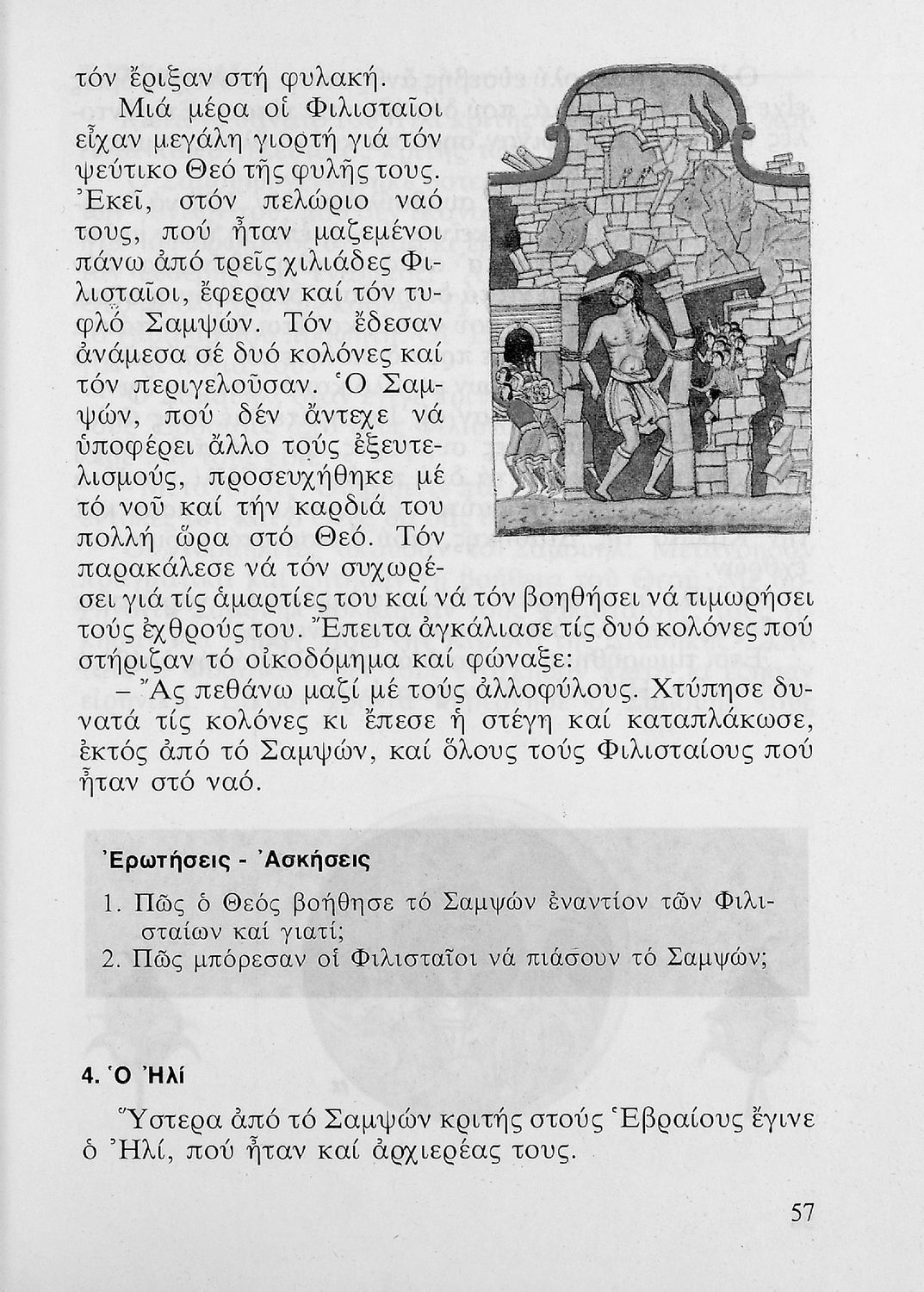 τόν ἔριξαν στή φυλακή.

Μιά μέρα οἱ Φιλισταῖοι εἶχαν μεγάλη γιορτή γιά τόν ψεύτικο Θεό τῆς φυλῆς τους. Ἐκεῖ, στόν πελώριο ναό τους, πού ἦταν μαζεμένοι πάνω ἀπό τρεῖς χιλιάδες Φιλισταῖοι, ἔφεραν καί τόν τυφλό Σαμψών. Τόν ἔδεσαν ἀνάμεσα σέ δυό κολόνες καί τόν περιγελοῦσαν. Ὁ Σαμψών, πού δέν ἄντεχε νά ὑποφέρει ἄλλο τούς ἐξευτελισμούς, προσευχήθηκε μέ τό νοῦ καί τήν καρδιά του πολλή ὥρα στό Θεό. Τόν παρακάλεσε νά τόν συχωρέσει γιά τίς ἁμαρτίες του καί νά τόν βοηθήσει νά τιμωρήσει τούς ἐχθρούς του. Ἔπειτα ἀγκάλιασε τίς δυό κολόνες πού στήριζαν τό οἰκοδόμημα καί φώναξε:

– Ἄς πεθάνω μαζί μέ τούς ἀλλοφύλους. Χτύπησε δυνατά τίς κολόνες κι ἔπεσε ἡ στέγη καί καταπλάκωσε, ἐκτός ἀπό τό Σαμψών, καί ὅλους τούς Φιλισταίους πού ἦταν στό ναό.

Ἐρωτήσεις - Ἀσκήσεις

1. Πῶς ὁ Θεός βοήθησε τό Σαμψών ἐναντίον τῶν Φιλισταίων καί γιατί;
2. Πῶς μπόρεσαν οἱ Φιλισταῖοι νά πιάσουν τό Σαμψών;

4. Ὁ Ἠλί

Ὕστερα ἀπό τό Σαμψών κριτής στούς Ἑβραίους ἔγινε ὁ Ἠλί, πού ἦταν καί ἀρχιερέας τους.

57